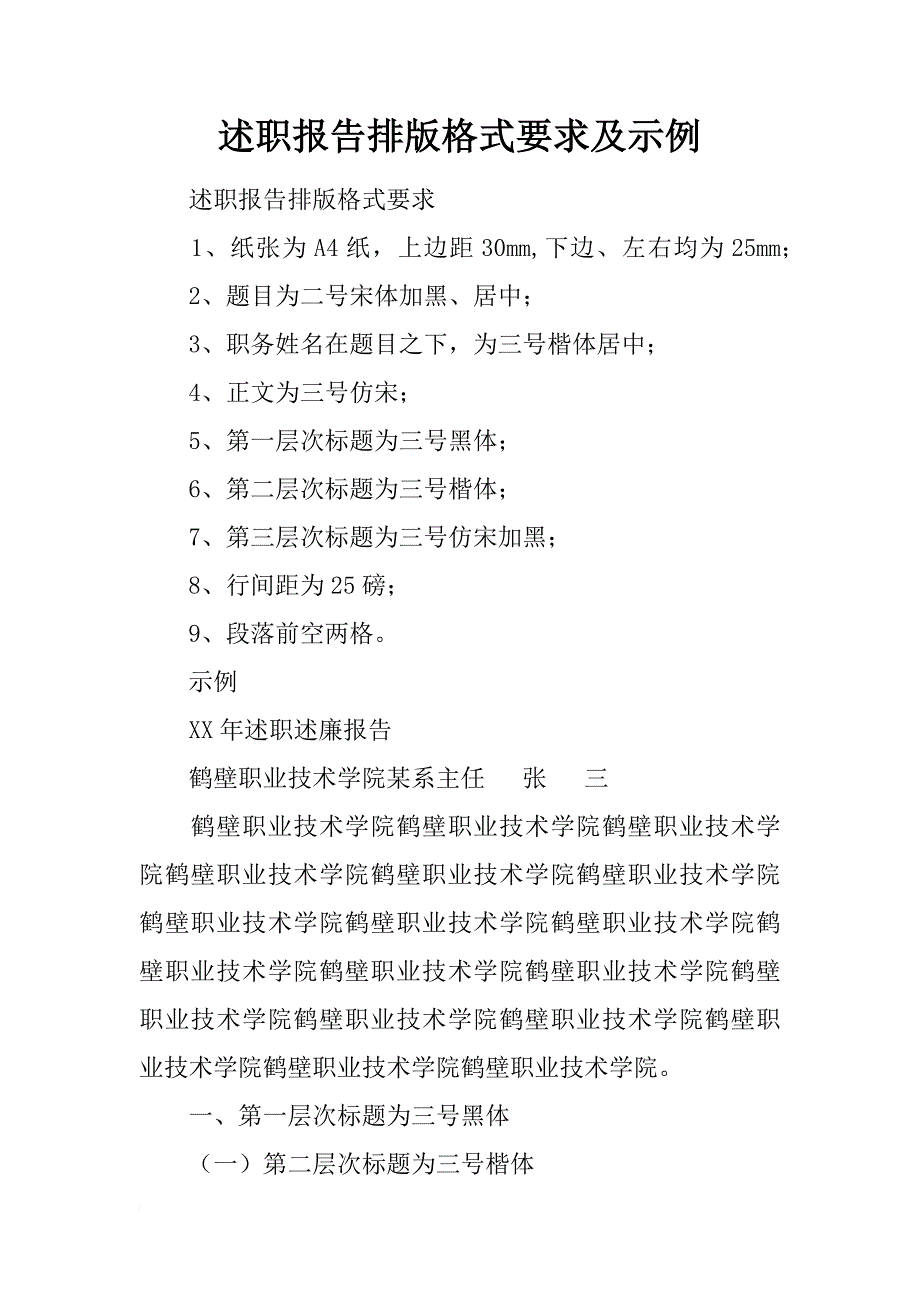 述职报告排版格式要求及示例

述职报告排版格式要求

1、纸张为A4纸，上边距30mm,下边、左右均为25mm；

2、题目为二号宋体加黑、居中；

3、职务姓名在题目之下，为三号楷体居中；

4、正文为三号仿宋；

5、第一层次标题为三号黑体；

6、第二层次标题为三号楷体；

7、第三层次标题为三号仿宋加黑；

8、行间距为25磅；

9、段落前空两格。

示例

XX年述职述廉报告

鹤壁职业技术学院某系主任　张　三

鹤壁职业技术学院鹤壁职业技术学院鹤壁职业技术学院鹤壁职业技术学院鹤壁职业技术学院鹤壁职业技术学院鹤壁职业技术学院鹤壁职业技术学院鹤壁职业技术学院鹤壁职业技术学院鹤壁职业技术学院鹤壁职业技术学院鹤壁职业技术学院鹤壁职业技术学院鹤壁职业技术学院鹤壁职业技术学院鹤壁职业技术学院鹤壁职业技术学院。

一、第一层次标题为三号黑体

（一）第二层次标题为三号楷体